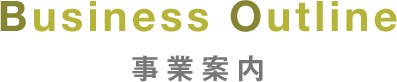 Business Outline

事業案内